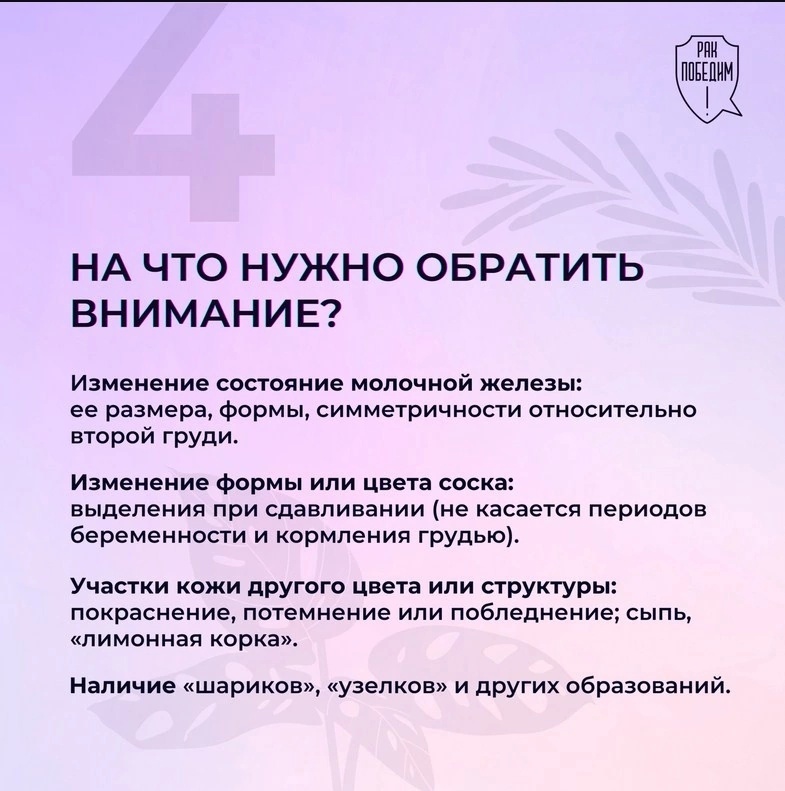 4

РАК ПОБЕДИМ !

НА ЧТО НУЖНО ОБРАТИТЬ ВНИМАНИЕ?

Изменение состояние молочной железы: ее размера, формы, симметричности относительно второй груди.

Изменение формы или цвета соска: выделения при сдавливании (не касается периодов беременности и кормления грудью).

Участки кожи другого цвета или структуры: покраснение, потемнение или побледнение; сыпь, «лимонная корка».

Наличие «шариков», «узелков» и других образований.